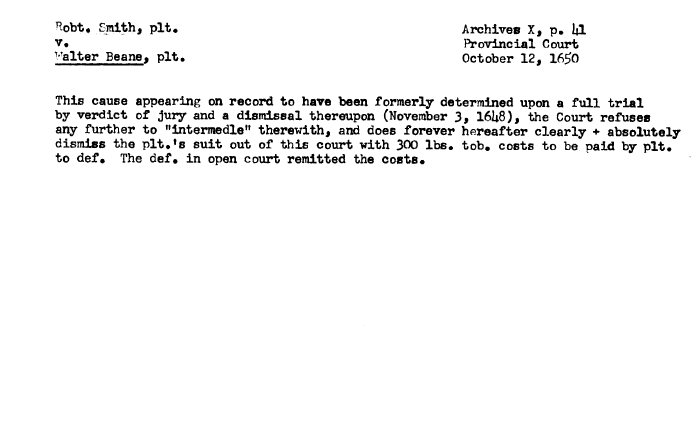 Robt. Smith, plt.
v.
Walter Beane, plt.

Archives X, p. 41
Provincial Court
October 12, 1650

This cause appearing on record to have been formerly determined upon a full trial by verdict of jury and a dismissal thereupon (November 3, 1648), the Court refuses any further to "intermedle" therewith, and does forever hereafter clearly + absolutely dismiss the plt.'s suit out of this court with 300 lbs. tob. costs to be paid by plt. to def. The def. in open court remitted the costs.